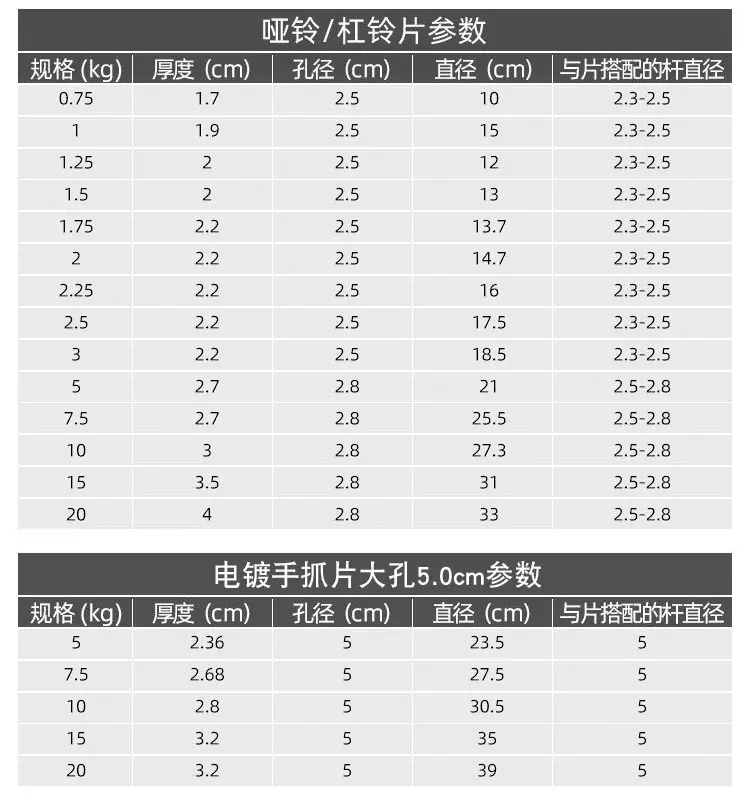 哑铃/杠铃片参数

| 规格(kg) | 厚度(cm) | 孔径(cm) | 直径(cm) | 与片搭配的杆直径 |
|---|---|---|---|---|
| 0.75 | 1.7 | 2.5 | 10 | 2.3-2.5 |
| 1 | 1.9 | 2.5 | 15 | 2.3-2.5 |
| 1.25 | 2 | 2.5 | 12 | 2.3-2.5 |
| 1.5 | 2 | 2.5 | 13 | 2.3-2.5 |
| 1.75 | 2.2 | 2.5 | 13.7 | 2.3-2.5 |
| 2 | 2.2 | 2.5 | 14.7 | 2.3-2.5 |
| 2.25 | 2.2 | 2.5 | 16 | 2.3-2.5 |
| 2.5 | 2.2 | 2.5 | 17.5 | 2.3-2.5 |
| 3 | 2.2 | 2.5 | 18.5 | 2.3-2.5 |
| 5 | 2.7 | 2.8 | 21 | 2.5-2.8 |
| 7.5 | 2.7 | 2.8 | 25.5 | 2.5-2.8 |
| 10 | 3 | 2.8 | 27.3 | 2.5-2.8 |
| 15 | 3.5 | 2.8 | 31 | 2.5-2.8 |
| 20 | 4 | 2.8 | 33 | 2.5-2.8 |

电镀手抓片大孔5.0cm参数

| 规格(kg) | 厚度(cm) | 孔径(cm) | 直径(cm) | 与片搭配的杆直径 |
|---|---|---|---|---|
| 5 | 2.36 | 5 | 23.5 | 5 |
| 7.5 | 2.68 | 5 | 27.5 | 5 |
| 10 | 2.8 | 5 | 30.5 | 5 |
| 15 | 3.2 | 5 | 35 | 5 |
| 20 | 3.2 | 5 | 39 | 5 |